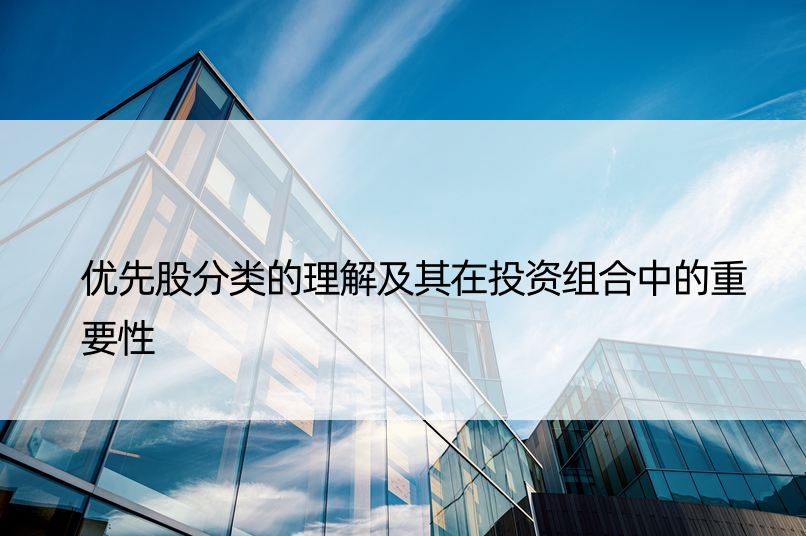 优先股分类的理解及其在投资组合中的重要性